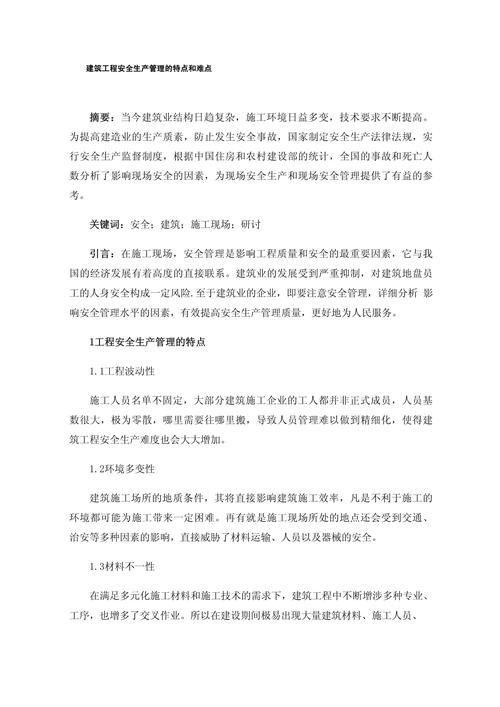 建筑工程安全生产管理的特点和难点

摘要：当今建筑业结构日趋复杂，施工环境日益多变，技术要求不断提高。为提高建造业的生产质素，防止发生安全事故，国家制定安全生产法律法规，实行安全生产监督制度，根据中国住房和农村建设部的统计，全国的事故和死亡人数分析了影响现场安全的因素，为现场安全生产和现场安全管理提供了有益的参考。

关键词：安全；建筑；施工现场；研讨

引言：在施工现场，安全管理是影响工程质量和安全的最重要因素，它与我国的经济发展有着高度的直接联系。建筑业的发展受到严重抑制，对建筑地盘员工的人身安全构成一定风险.至于建筑业的企业，即要注意安全管理，详细分析 影响安全管理水平的因素，有效提高安全生产管理质量，更好地为人民服务。

1工程安全生产管理的特点

1.1工程波动性

施工人员名单不固定，大部分建筑施工企业的工人都并非正式成员，人员基数很大，极为零散，哪里需要往哪里搬，导致人员管理难以做到精细化，使得建筑工程安全生产难度也会大大增加。

1.2环境多变性

建筑施工场所的地质条件，其将直接影响建筑施工效率，凡是不利于施工的环境都可能为施工带来一定困难。再有就是施工现场所处的地点还会受到交通、治安等多种因素的影响，直接威胁了材料运输、人员以及器械的安全。

1.3材料不一性

在满足多元化施工材料和施工技术的需求下，建筑工程中不断增涉多种专业、工序，也增多了交叉作业。所以在建设期间极易出现大量建筑材料、施工人员、